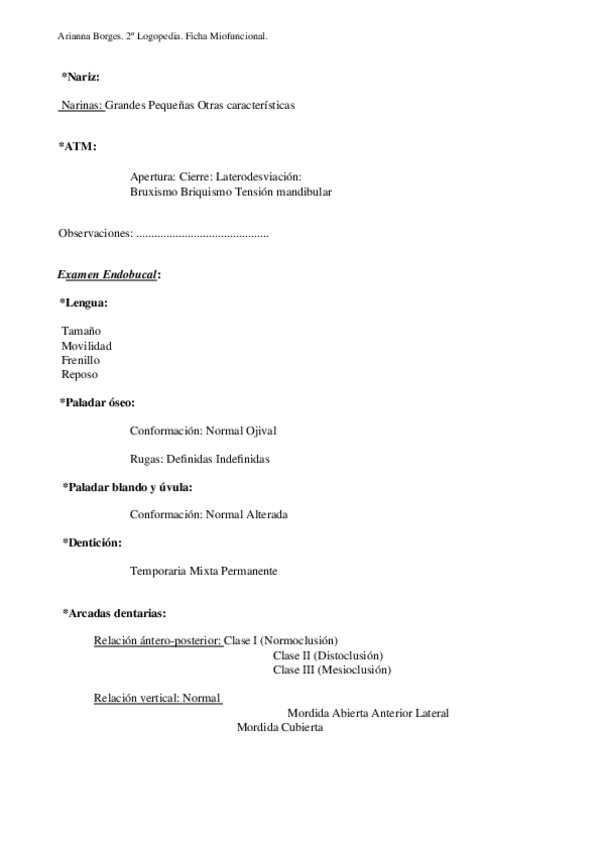 Arianna Borges. 2º Logopedia. Ficha Miofuncional.

*Nariz:

Narinas: Grandes Pequeñas Otras características

*ATM:

Apertura: Cierre: Laterodesviación:
Bruxismo Briquismo Tensión mandibular

Observaciones: ............................................

Examen Endobucal:

*Lengua:

Tamaño
Movilidad
Frenillo
Reposo

*Paladar óseo:

Conformación: Normal Ojival

Rugas: Definidas Indefinidas

*Paladar blando y úvula:

Conformación: Normal Alterada

*Dentición:

Temporaria Mixta Permanente

*Arcadas dentarias:

Relación ántero-posterior: Clase I (Normoclusión)
Clase II (Distoclusión)
Clase III (Mesioclusión)

Relación vertical: Normal
Mordida Abierta Anterior Lateral
Mordida Cubierta